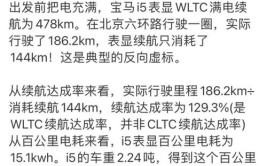 出发前把电充满，宝马 i5 表显 WLTC 满电续航为 478km。在北京六环路行驶一圈，实际行驶了 186.2km，表显续航只消耗了 144km！这是典型的反向虚标。

从续航达成率来看，实际行驶里程 186.2km÷消耗续航 144km，续航达成率为 129.3%(是 WLTC 续航达成率，并非 CLTC 续航达成率)
从百公里电耗来看，i5 表显百公里电耗为 15.1kwh。i5 的车重 2.24 吨，得到这个百公里